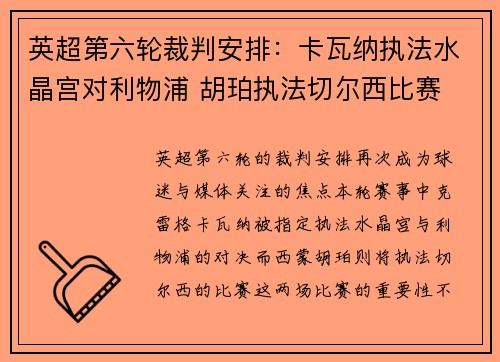 英超第六轮裁判安排：卡瓦纳执法水晶宫对利物浦 胡珀执法切尔西比赛

英超第六轮的裁判安排再次成为球迷与媒体关注的焦点本轮赛事中克雷格卡瓦纳被指定执法水晶宫与利物浦的对决而西蒙胡珀则将执法切尔西的比赛这两场比赛的重要性不